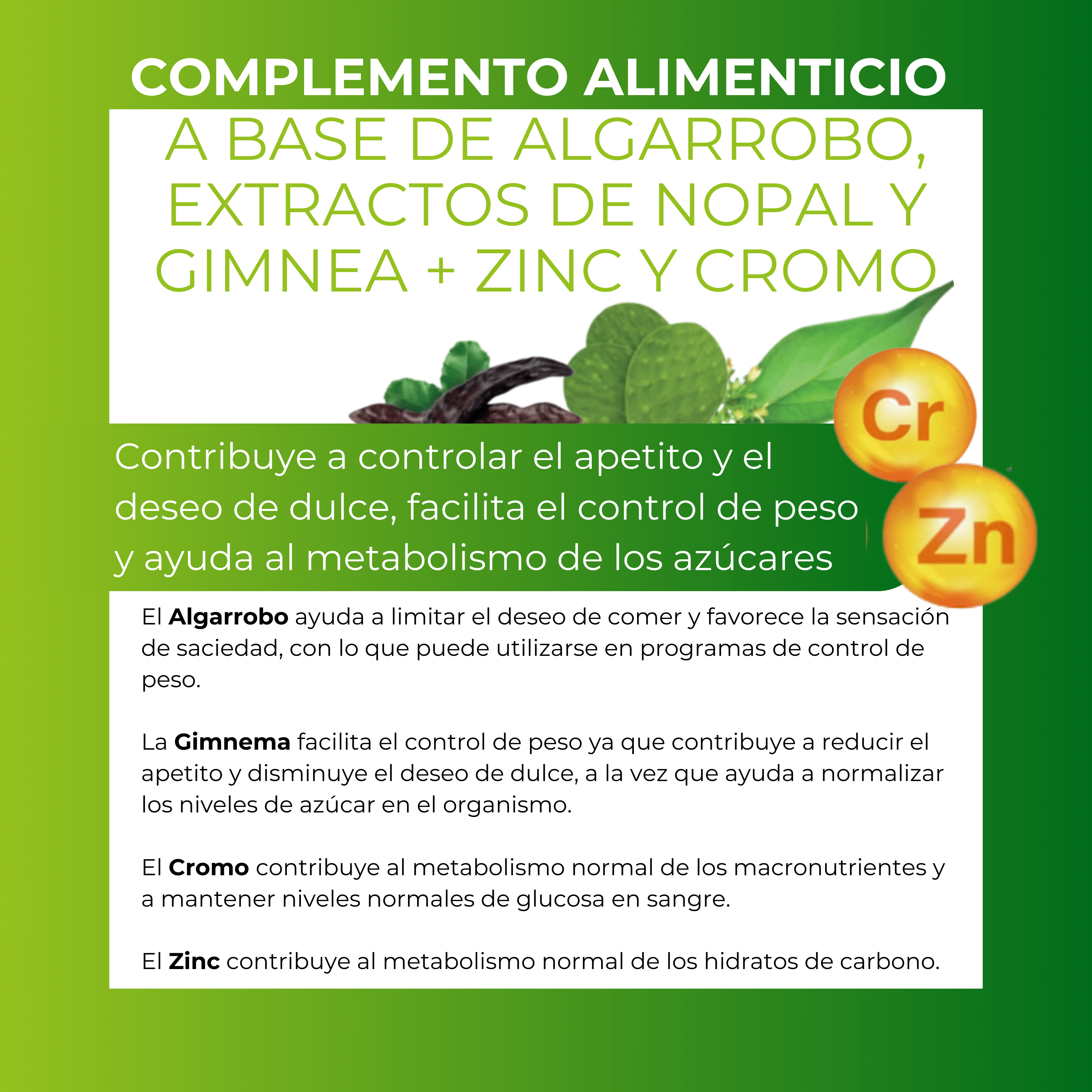 COMPLEMENTO ALIMENTICIO

A BASE DE ALGARROBO, EXTRACTOS DE NOPAL Y GIMNEA + ZINC Y CROMO

Cr

Zn

Contribuye a controlar el apetito y el deseo de dulce, facilita el control de peso y ayuda al metabolismo de los azúcares

El Algarrobo ayuda a limitar el deseo de comer y favorece la sensación de saciedad, con lo que puede utilizarse en programas de control de peso.

La Gimnema facilita el control de peso ya que contribuye a reducir el apetito y disminuye el deseo de dulce, a la vez que ayuda a normalizar los niveles de azúcar en el organismo.

El Cromo contribuye al metabolismo normal de los macronutrientes y a mantener niveles normales de glucosa en sangre.

El Zinc contribuye al metabolismo normal de los hidratos de carbono.